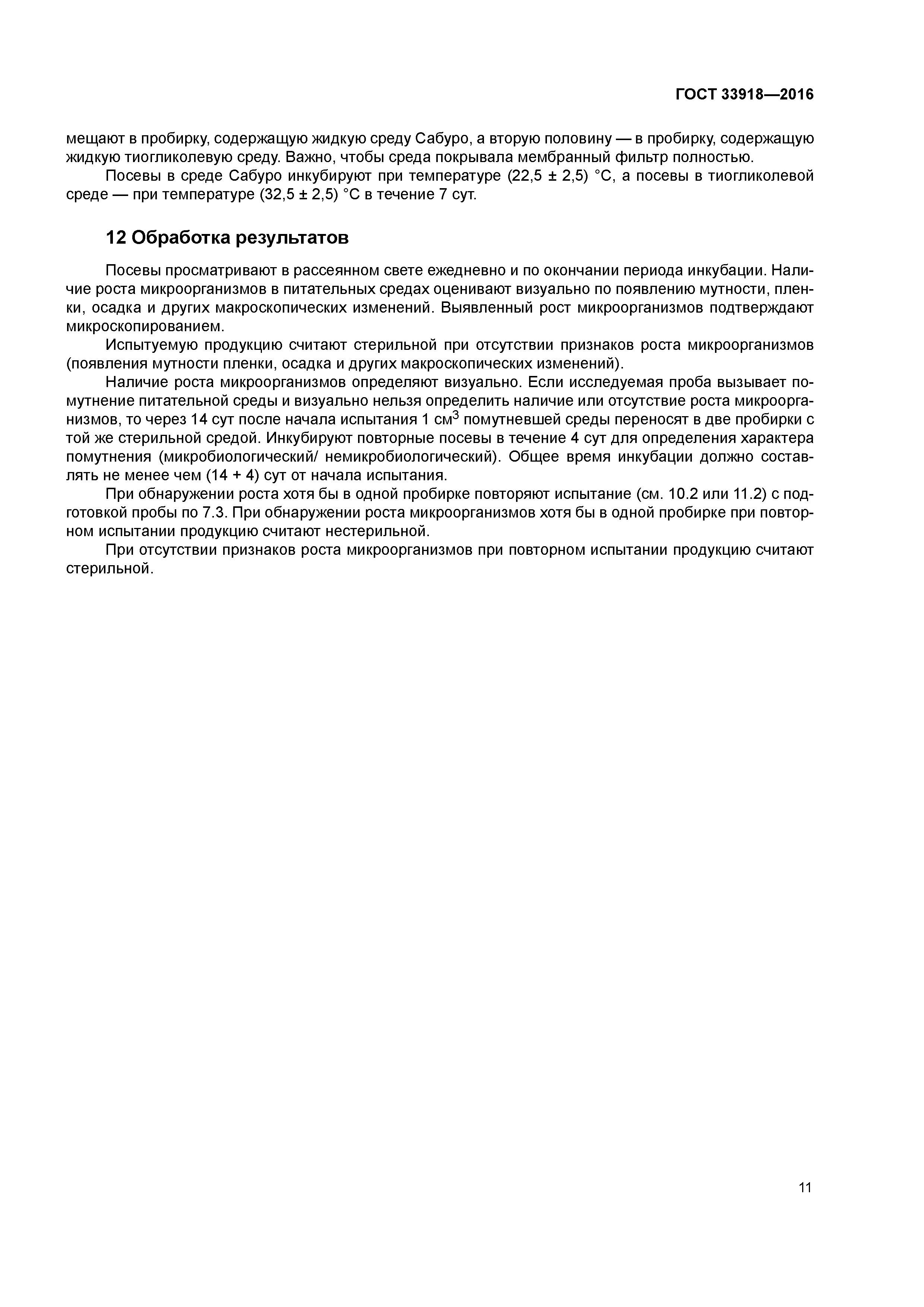 ГОСТ 33918—2016

мещают в пробирку, содержащую жидкую среду Сабуро, а вторую половину — в пробирку, содержащую жидкую тиогликолевую среду. Важно, чтобы среда покрывала мембранный фильтр полностью.

Посевы в среде Сабуро инкубируют при температуре (22,5 ± 2,5) °С, а посевы в тиогликолевой среде — при температуре (32,5 ± 2,5) °С в течение 7 сут.

12 Обработка результатов

Посевы просматривают в рассеянном свете ежедневно и по окончании периода инкубации. Наличие роста микроорганизмов в питательных средах оценивают визуально по появлению мутности, пленки, осадка и других макроскопических изменений. Выявленный рост микроорганизмов подтверждают микроскопированием.

Испытуемую продукцию считают стерильной при отсутствии признаков роста микроорганизмов (появления мутности пленки, осадка и других макроскопических изменений).

Наличие роста микроорганизмов определяют визуально. Если исследуемая проба вызывает помутнение питательной среды и визуально нельзя определить наличие или отсутствие роста микроорганизмов, то через 14 сут после начала испытания 1 см$^3$ помутневшей среды переносят в две пробирки с той же стерильной средой. Инкубируют повторные посевы в течение 4 сут для определения характера помутнения (микробиологический/ немикробиологический). Общее время инкубации должно составлять не менее чем (14 + 4) сут от начала испытания.

При обнаружении роста хотя бы в одной пробирке повторяют испытание (см. 10.2 или 11.2) с подготовкой пробы по 7.3. При обнаружении роста микроорганизмов хотя бы в одной пробирке при повторном испытании продукцию считают нестерильной.

При отсутствии признаков роста микроорганизмов при повторном испытании продукцию считают стерильной.

11